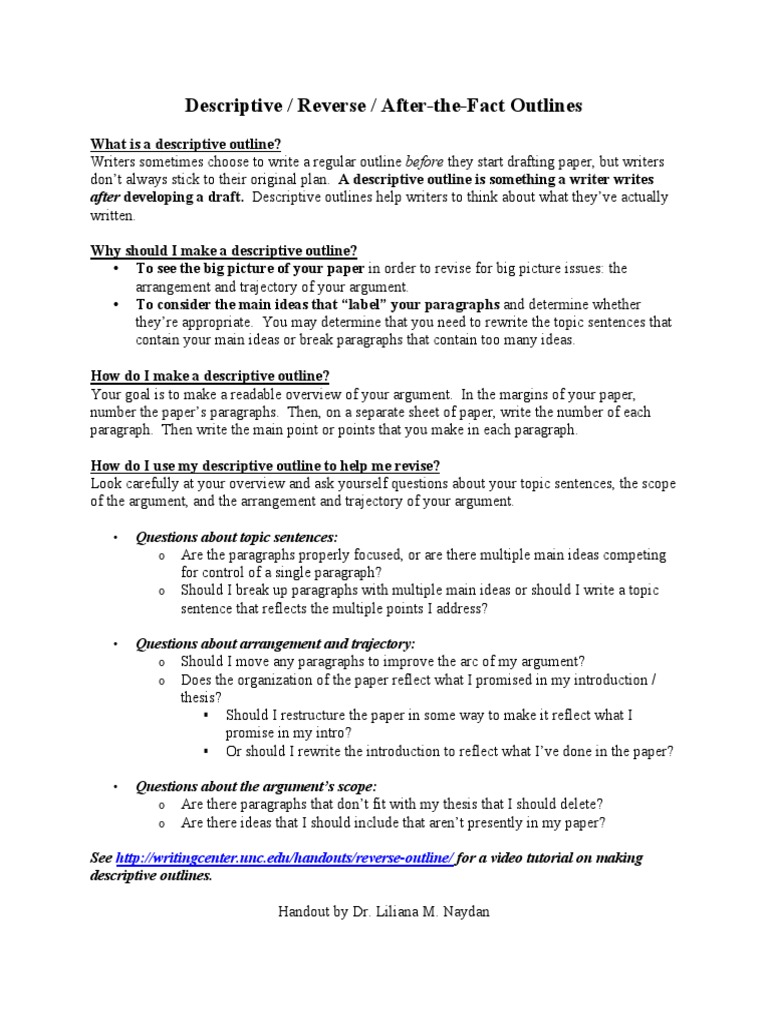 Descriptive / Reverse / After-the-Fact Outlines

What is a descriptive outline?
Writers sometimes choose to write a regular outline before they start drafting paper, but writers don't always stick to their original plan. A descriptive outline is something a writer writes after developing a draft. Descriptive outlines help writers to think about what they've actually written.

Why should I make a descriptive outline?
• To see the big picture of your paper in order to revise for big picture issues: the arrangement and trajectory of your argument.
• To consider the main ideas that "label" your paragraphs and determine whether they're appropriate. You may determine that you need to rewrite the topic sentences that contain your main ideas or break paragraphs that contain too many ideas.

How do I make a descriptive outline?
Your goal is to make a readable overview of your argument. In the margins of your paper, number the paper's paragraphs. Then, on a separate sheet of paper, write the number of each paragraph. Then write the main point or points that you make in each paragraph.

How do I use my descriptive outline to help me revise?
Look carefully at your overview and ask yourself questions about your topic sentences, the scope of the argument, and the arrangement and trajectory of your argument.

• Questions about topic sentences:
o Are the paragraphs properly focused, or are there multiple main ideas competing for control of a single paragraph?
o Should I break up paragraphs with multiple main ideas or should I write a topic sentence that reflects the multiple points I address?

• Questions about arrangement and trajectory:
o Should I move any paragraphs to improve the arc of my argument?
o Does the organization of the paper reflect what I promised in my introduction / thesis?
▪ Should I restructure the paper in some way to make it reflect what I promise in my intro?
▪ Or should I rewrite the introduction to reflect what I've done in the paper?

• Questions about the argument's scope:
o Are there paragraphs that don't fit with my thesis that I should delete?
o Are there ideas that I should include that aren't presently in my paper?

See http://writingcenter.unc.edu/handouts/reverse-outline/ for a video tutorial on making descriptive outlines.

Handout by Dr. Liliana M. Naydan